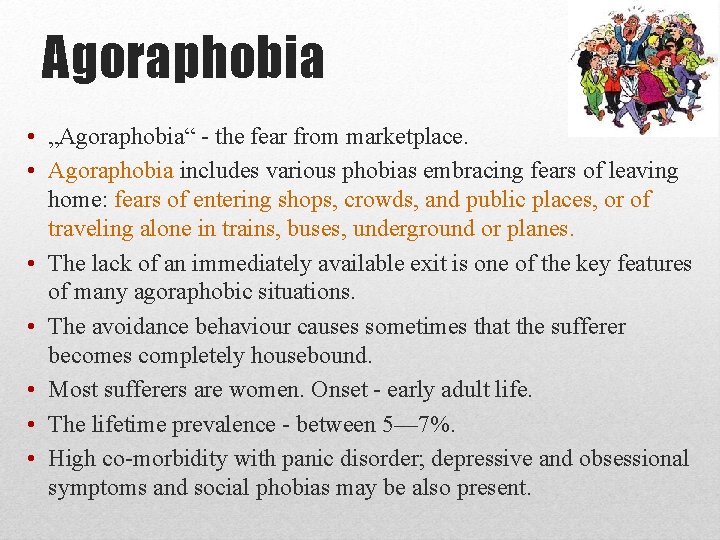 Agoraphobia

• „Agoraphobia“ - the fear from marketplace.
• Agoraphobia includes various phobias embracing fears of leaving home: fears of entering shops, crowds, and public places, or of traveling alone in trains, buses, underground or planes.
• The lack of an immediately available exit is one of the key features of many agoraphobic situations.
• The avoidance behaviour causes sometimes that the sufferer becomes completely housebound.
• Most sufferers are women. Onset - early adult life.
• The lifetime prevalence - between 5—7%.
• High co-morbidity with panic disorder; depressive and obsessional symptoms and social phobias may be also present.